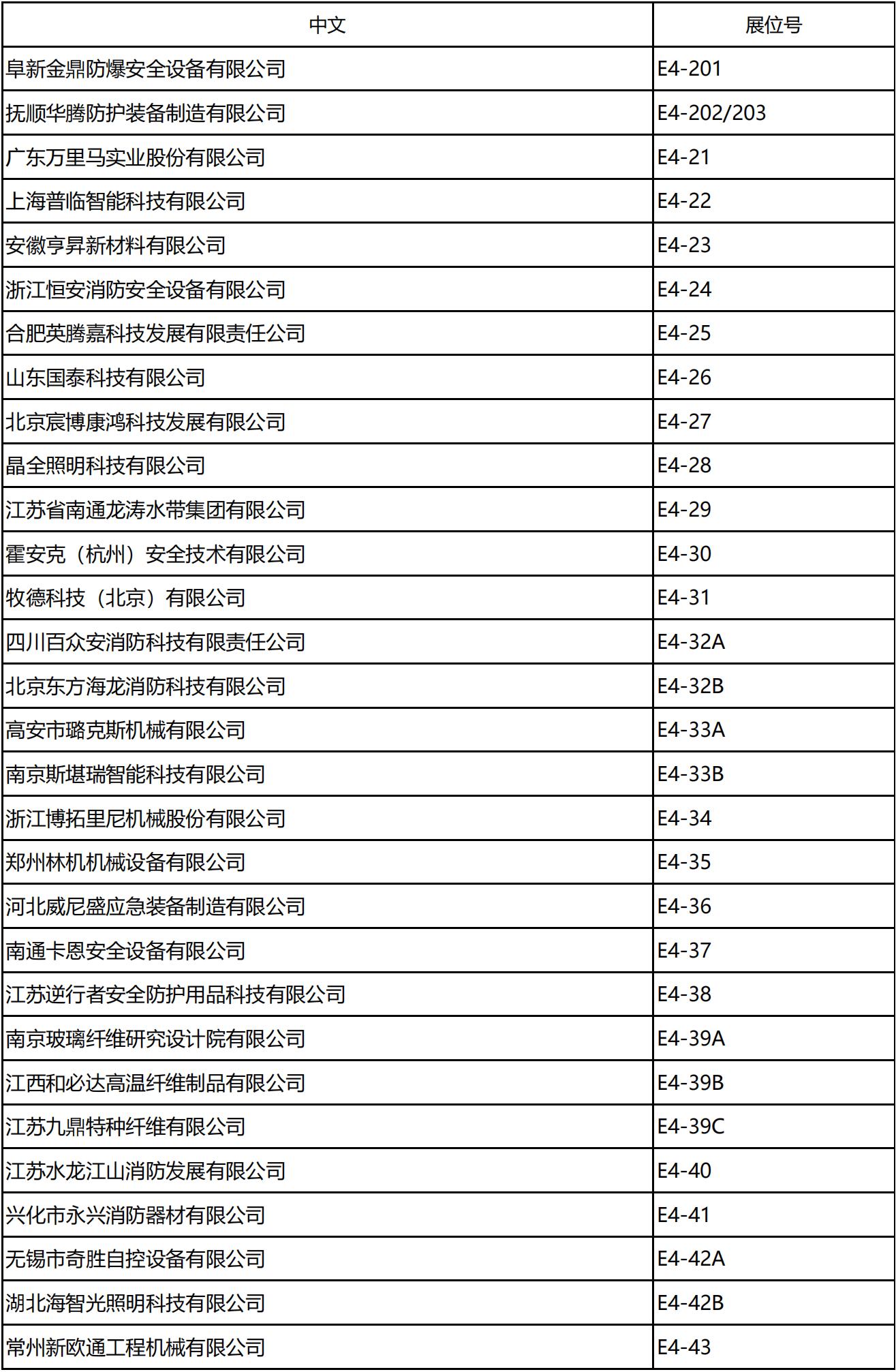 | 中文 | 展位号 |
|---|---|
| 阜新金鼎防爆安全设备有限公司 | E4-201 |
| 抚顺华腾防护装备制造有限公司 | E4-202/203 |
| 广东万里马实业股份有限公司 | E4-21 |
| 上海普临智能科技有限公司 | E4-22 |
| 安徽亨昇新材料有限公司 | E4-23 |
| 浙江恒安消防安全设备有限公司 | E4-24 |
| 合肥英腾嘉科技发展有限责任公司 | E4-25 |
| 山东国泰科技有限公司 | E4-26 |
| 北京宸博康鸿科技发展有限公司 | E4-27 |
| 晶全照明科技有限公司 | E4-28 |
| 江苏省南通龙涛水带集团有限公司 | E4-29 |
| 霍安克（杭州）安全技术有限公司 | E4-30 |
| 牧德科技（北京）有限公司 | E4-31 |
| 四川百众安消防科技有限责任公司 | E4-32A |
| 北京东方海龙消防科技有限公司 | E4-32B |
| 高安市璐克斯机械有限公司 | E4-33A |
| 南京斯堪瑞智能科技有限公司 | E4-33B |
| 浙江博拓里尼机械股份有限公司 | E4-34 |
| 郑州林机机械设备有限公司 | E4-35 |
| 河北威尼盛应急装备制造有限公司 | E4-36 |
| 南通卡恩安全设备有限公司 | E4-37 |
| 江苏逆行者安全防护用品科技有限公司 | E4-38 |
| 南京玻璃纤维研究设计院有限公司 | E4-39A |
| 江西和必达高温纤维制品有限公司 | E4-39B |
| 江苏九鼎特种纤维有限公司 | E4-39C |
| 江苏水龙江山消防发展有限公司 | E4-40 |
| 兴化市永兴消防器材有限公司 | E4-41 |
| 无锡市奇胜自控设备有限公司 | E4-42A |
| 湖北海智光照明科技有限公司 | E4-42B |
| 常州新欧通工程机械有限公司 | E4-43 |